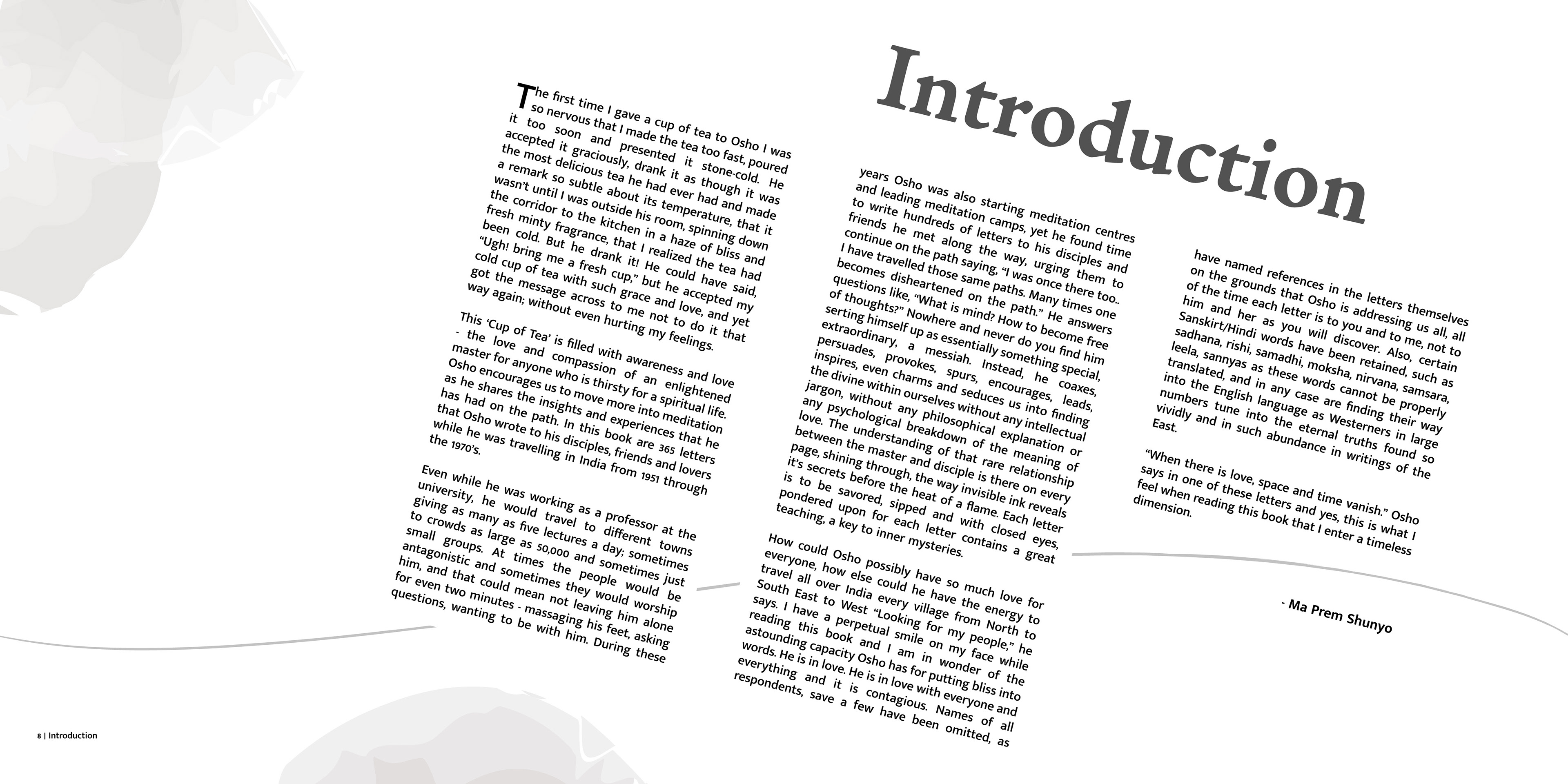 Introduction

The first time I gave a cup of tea to Osho I was so nervous that I made the tea too fast, poured it too soon and presented it stone-cold. He accepted it graciously, drank it as though it was the most delicious tea he had ever had and made a remark so subtle about its temperature, that it wasn't until I was outside his room, spinning down the corridor to the kitchen in a haze of bliss and fresh minty fragrance, that I realized the tea had been cold. But he drank it! He could have said, "Ugh! bring me a fresh cup," but he accepted my cold cup of tea with such grace and love, and yet got the message across to me not to do it that way again; without even hurting my feelings.

This 'Cup of Tea' is filled with awareness and love - the love and compassion of an enlightened master for anyone who is thirsty for a spiritual life. Osho encourages us to move more into meditation as he shares the insights and experiences that he has had on the path. In this book are 365 letters that Osho wrote to his disciples, friends and lovers while he was travelling in India from 1951 through the 1970's.

Even while he was working as a professor at the university, he would travel to different towns giving as many as five lectures a day; sometimes to crowds as large as 50,000 and sometimes just small groups. At times the people would be antagonistic and sometimes they would worship him, and that could mean not leaving him alone for even two minutes - massaging his feet, asking questions, wanting to be with him. During these

years Osho was also starting meditation centres and leading meditation camps, yet he found time to write hundreds of letters to his disciples and friends he met along the way, urging them to continue on the path saying, "I was once there too.. I have travelled those same paths. Many times one becomes disheartened on the path." He answers questions like, "What is mind? How to become free of thoughts?" Nowhere and never do you find him serting himself up as essentially something special, extraordinary, a messiah. Instead, he coaxes, persuades, provokes, spurs, encourages, leads, inspires, even charms and seduces us into finding the divine within ourselves without any intellectual jargon, without any philosophical explanation or any psychological breakdown of the meaning of love. The understanding of that rare relationship between the master and disciple is there on every page, shining through, the way invisible ink reveals it's secrets before the heat of a flame. Each letter is to be savored, sipped and with closed eyes, pondered upon for each letter contains a great teaching, a key to inner mysteries.

How could Osho possibly have so much love for everyone, how else could he have the energy to travel all over India every village from North to South East to West "Looking for my people," he says. I have a perpetual smile on my face while reading this book and I am in wonder of the astounding capacity Osho has for putting bliss into words. He is in love. He is in love with everyone and everything and it is contagious. Names of all respondents, save a few have been omitted, as

have named references in the letters themselves on the grounds that Osho is addressing us all, all of the time each letter is to you and to me, not to him and her as you will discover. Also, certain Sanskirt/Hindi words have been retained, such as sadhana, rishi, samadhi, moksha, nirvana, samsara, leela, sannyas as these words cannot be properly translated, and in any case are finding their way into the English language as Westerners in large numbers tune into the eternal truths found so vividly and in such abundance in writings of the East.

"When there is love, space and time vanish." Osho says in one of these letters and yes, this is what I feel when reading this book that I enter a timeless dimension.

- Ma Prem Shunyo

8 | Introduction